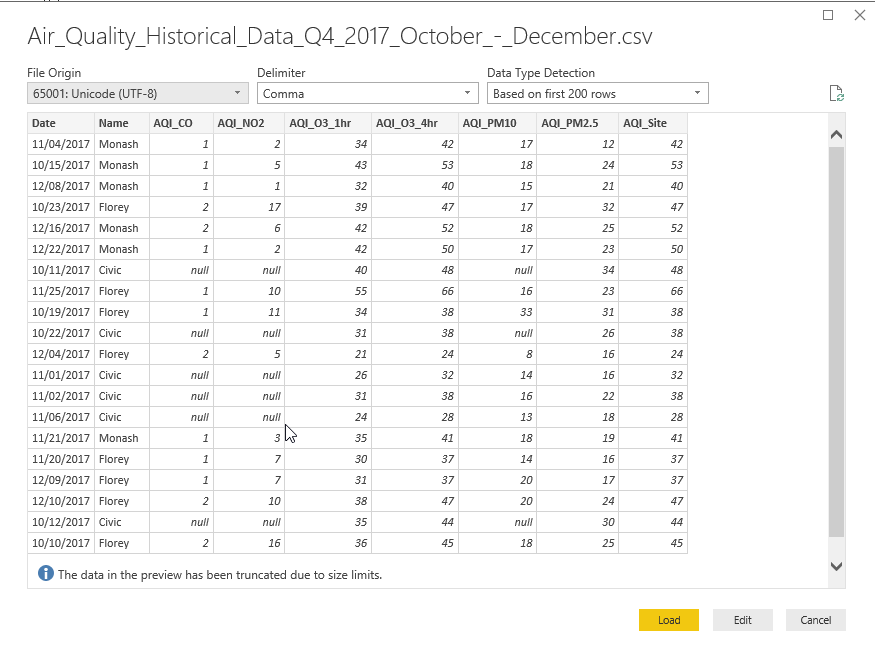 Air_Quality_Historical_Data_Q4_2017_October_-_December.csv

File Origin
65001: Unicode (UTF-8)

Delimiter
Comma

Data Type Detection
Based on first 200 rows

| Date | Name | AQI_CO | AQI_NO2 | AQI_O3_1hr | AQI_O3_4hr | AQI_PM10 | AQI_PM2.5 | AQI_Site |
|---|---|---|---|---|---|---|---|---|
| 11/04/2017 | Monash | 1 | 2 | 34 | 42 | 17 | 12 | 42 |
| 10/15/2017 | Monash | 1 | 5 | 43 | 53 | 18 | 24 | 53 |
| 12/08/2017 | Monash | 1 | 1 | 32 | 40 | 15 | 21 | 40 |
| 10/23/2017 | Florey | 2 | 17 | 39 | 47 | 17 | 32 | 47 |
| 12/16/2017 | Monash | 2 | 6 | 42 | 52 | 18 | 25 | 52 |
| 12/22/2017 | Monash | 1 | 2 | 42 | 50 | 17 | 23 | 50 |
| 10/11/2017 | Civic | null | null | 40 | 48 | null | 34 | 48 |
| 11/25/2017 | Florey | 1 | 10 | 55 | 66 | 16 | 23 | 66 |
| 10/19/2017 | Florey | 1 | 11 | 34 | 38 | 33 | 31 | 38 |
| 10/22/2017 | Civic | null | null | 31 | 38 | null | 26 | 38 |
| 12/04/2017 | Florey | 2 | 5 | 21 | 24 | 8 | 16 | 24 |
| 11/01/2017 | Civic | null | null | 26 | 32 | 14 | 16 | 32 |
| 11/02/2017 | Civic | null | null | 31 | 38 | 16 | 22 | 38 |
| 11/06/2017 | Civic | null | null | 24 | 28 | 13 | 18 | 28 |
| 11/21/2017 | Monash | 1 | 3 | 35 | 41 | 18 | 19 | 41 |
| 11/20/2017 | Florey | 1 | 7 | 30 | 37 | 14 | 16 | 37 |
| 12/09/2017 | Florey | 1 | 7 | 31 | 37 | 20 | 17 | 37 |
| 12/10/2017 | Florey | 2 | 10 | 38 | 47 | 20 | 24 | 47 |
| 10/12/2017 | Civic | null | null | 35 | 44 | null | 30 | 44 |
| 10/10/2017 | Florey | 2 | 16 | 36 | 45 | 18 | 25 | 45 |

The data in the preview has been truncated due to size limits.

Load Edit Cancel